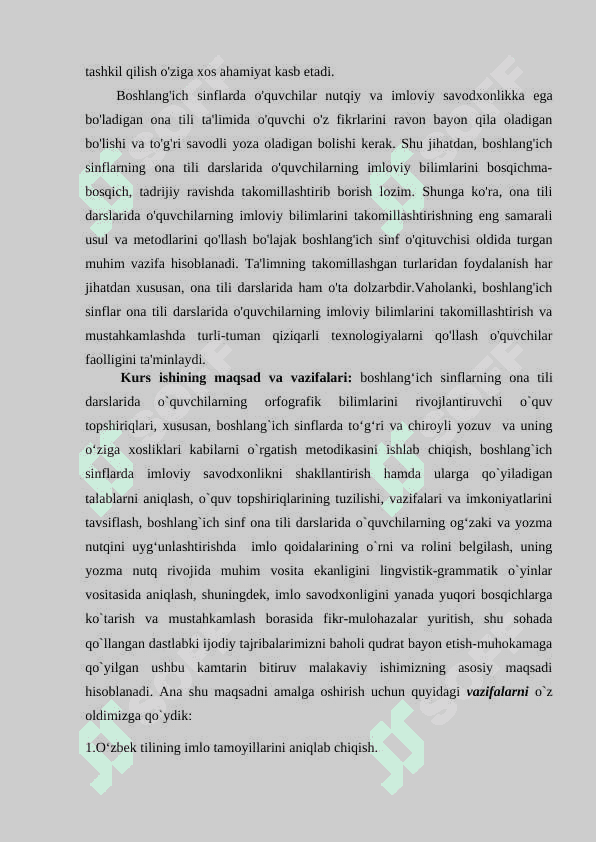 tashkil qilish o'ziga xos ahamiyat kasb etadi.

Boshlang'ich sinflarda o'quvchilar nutqiy va imloviy savodxonlikka ega bo'ladigan ona tili ta'limida o'quvchi o'z fikrlarini ravon bayon qila oladigan bo'lishi va to'g'ri savodli yoza oladigan bolishi kerak. Shu jihatdan, boshlang'ich sinflarning ona tili darslarida o'quvchilarning imloviy bilimlarini bosqichma-bosqich, tadrijiy ravishda takomillashtirib borish lozim. Shunga ko'ra, ona tili darslarida o'quvchilarning imloviy bilimlarini takomillashtirishning eng samarali usul va metodlarini qo'llash bo'lajak boshlang'ich sinf o'qituvchisi oldida turgan muhim vazifa hisoblanadi. Ta'limning takomillashgan turlaridan foydalanish har jihatdan xususan, ona tili darslarida ham o'ta dolzarbdir.Vaholanki, boshlang'ich sinflar ona tili darslarida o'quvchilarning imloviy bilimlarini takomillashtirish va mustahkamlashda turli-tuman qiziqarli texnologiyalarni qo'llash o'quvchilar faolligini ta'minlaydi.

**Kurs ishining maqsad va vazifalari:** boshlang‘ich sinflarning ona tili darslarida o`quvchilarning orfografik bilimlarini rivojlantiruvchi o`quv topshiriqlari, xususan, boshlang`ich sinflarda to‘g‘ri va chiroyli yozuv va uning o‘ziga xosliklari kabilarni o`rgatish metodikasini ishlab chiqish, boshlang`ich sinflarda imloviy savodxonlikni shakllantirish hamda ularga qo`yiladigan talablarni aniqlash, o`quv topshiriqlarining tuzilishi, vazifalari va imkoniyatlarini tavsiflash, boshlang`ich sinf ona tili darslarida o`quvchilarning og‘zaki va yozma nutqini uyg‘unlashtirishda imlo qoidalarining o`rni va rolini belgilash, uning yozma nutq rivojida muhim vosita ekanligini lingvistik-grammatik o`yinlar vositasida aniqlash, shuningdek, imlo savodxonligini yanada yuqori bosqichlarga ko`tarish va mustahkamlash borasida fikr-mulohazalar yuritish, shu sohada qo`llangan dastlabki ijodiy tajribalarimizni baholi qudrat bayon etish-muhokamaga qo`yilgan ushbu kamtarin bitiruv malakaviy ishimizning asosiy maqsadi hisoblanadi. Ana shu maqsadni amalga oshirish uchun quyidagi ***vazifalarni*** o`z oldimizga qo`ydik:

1.O‘zbek tilining imlo tamoyillarini aniqlab chiqish.